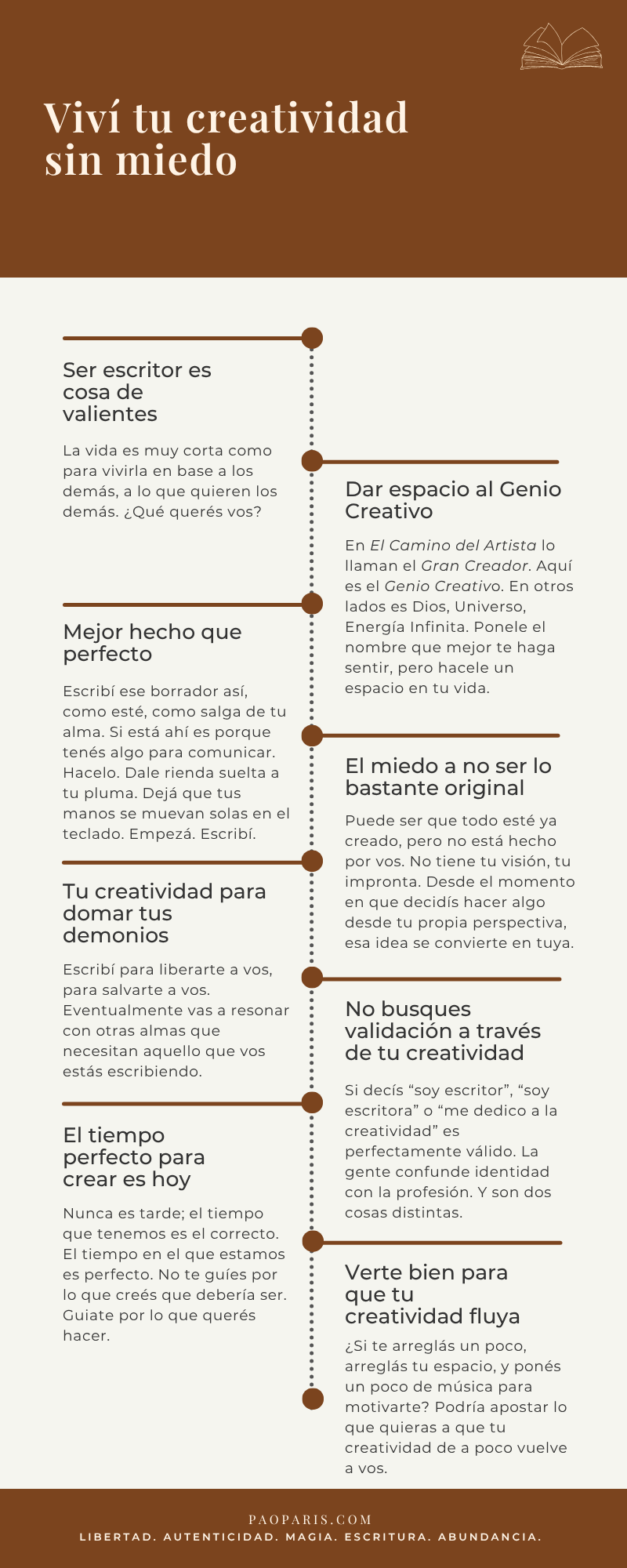 Viví tu creatividad sin miedo

Ser escritor es cosa de valientes

La vida es muy corta como para vivirla en base a los demás, a lo que quieren los demás. ¿Qué querés vos?

Dar espacio al Genio Creativo

En El Camino del Artista lo llaman el Gran Creador. Aquí es el Genio Creativo. En otros lados es Dios, Universo, Energía Infinita. Ponele el nombre que mejor te haga sentir, pero hacele un espacio en tu vida.

Mejor hecho que perfecto

Escribí ese borrador así, como esté, como salga de tu alma. Si está ahí es porque tenés algo para comunicar. Hacelo. Dale rienda suelta a tu pluma. Dejá que tus manos se muevan solas en el teclado. Empezá. Escribí.

El miedo a no ser lo bastante original

Puede ser que todo esté ya creado, pero no está hecho por vos. No tiene tu visión, tu impronta. Desde el momento en que decidís hacer algo desde tu propia perspectiva, esa idea se convierte en tuya.

Tu creatividad para domar tus demonios

Escribí para liberarte a vos, para salvarte a vos. Eventualmente vas a resonar con otras almas que necesitan aquello que vos estás escribiendo.

No busques validación a través de tu creatividad

Si decís “soy escritor”, “soy escritora” o “me dedico a la creatividad” es perfectamente válido. La gente confunde identidad con la profesión. Y son dos cosas distintas.

El tiempo perfecto para crear es hoy

Nunca es tarde; el tiempo que tenemos es el correcto. El tiempo en el que estamos es perfecto. No te guíes por lo que creés que debería ser. Guiate por lo que querés hacer.

Verte bien para que tu creatividad fluya

¿Si te arreglás un poco, arreglás tu espacio, y ponés un poco de música para motivarte? Podría apostar lo que quieras a que tu creatividad de a poco vuelve a vos.

PAOPARIS.COM
LIBERTAD. AUTENTICIDAD. MAGIA. ESCRITURA. ABUNDANCIA.